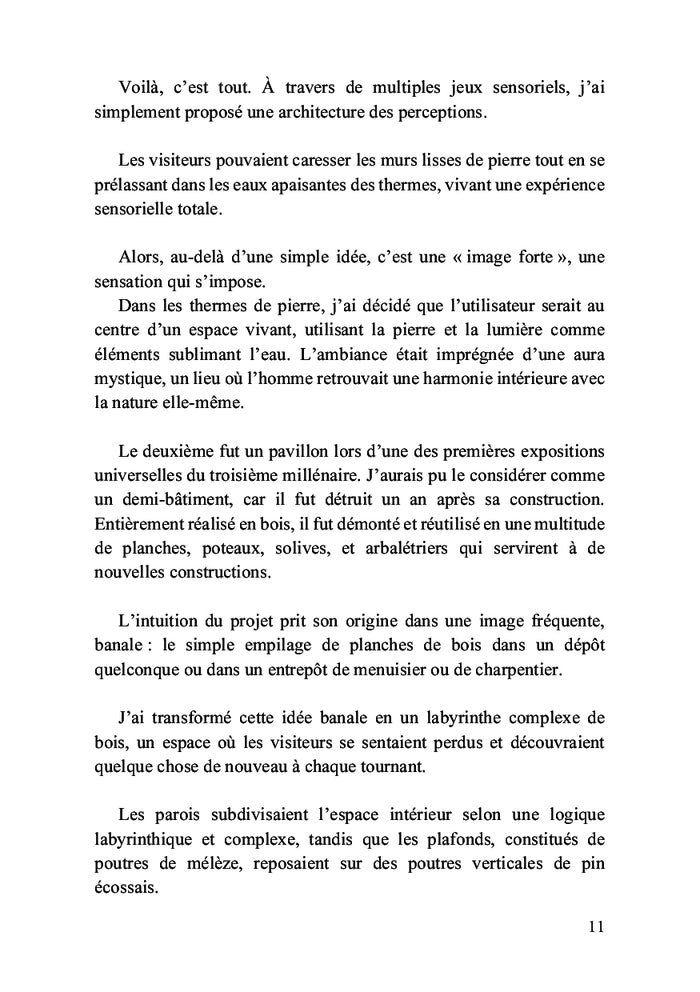 Voilà, c'est tout. À travers de multiples jeux sensoriels, j'ai simplement proposé une architecture des perceptions.

Les visiteurs pouvaient caresser les murs lisses de pierre tout en se prélassant dans les eaux apaisantes des thermes, vivant une expérience sensorielle totale.

Alors, au-delà d'une simple idée, c'est une « image forte », une sensation qui s'impose.
Dans les thermes de pierre, j'ai décidé que l'utilisateur serait au centre d'un espace vivant, utilisant la pierre et la lumière comme éléments sublimant l'eau. L'ambiance était imprégnée d'une aura mystique, un lieu où l'homme retrouvait une harmonie intérieure avec la nature elle-même.

Le deuxième fut un pavillon lors d'une des premières expositions universelles du troisième millénaire. J'aurais pu le considérer comme un demi-bâtiment, car il fut détruit un an après sa construction. Entièrement réalisé en bois, il fut démonté et réutilisé en une multitude de planches, poteaux, solives, et arbalétriers qui servirent à de nouvelles constructions.

L'intuition du projet prit son origine dans une image fréquente, banale : le simple empilage de planches de bois dans un dépôt quelconque ou dans un entrepôt de menuisier ou de charpentier.

J'ai transformé cette idée banale en un labyrinthe complexe de bois, un espace où les visiteurs se sentaient perdus et découvraient quelque chose de nouveau à chaque tournant.

Les parois subdivisaient l'espace intérieur selon une logique labyrinthique et complexe, tandis que les plafonds, constitués de poutres de mélèze, reposaient sur des poutres verticales de pin écossais.

11